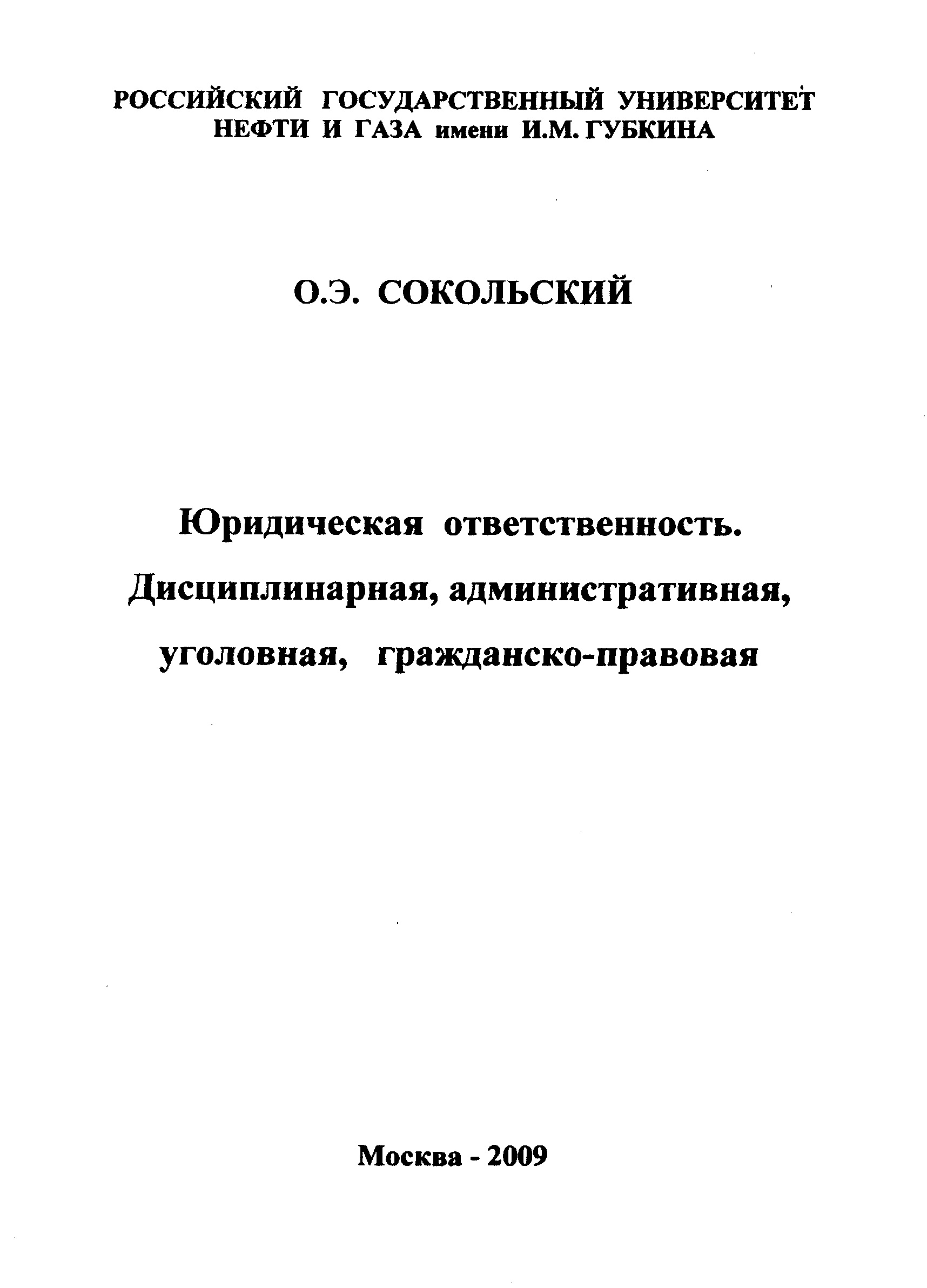 РОССИЙСКИЙ ГОСУДАРСТВЕННЫЙ УНИВЕРСИТЕТ
НЕФТИ И ГАЗА имени И.М. ГУБКИНА

О.Э. СОКОЛЬСКИЙ

Юридическая ответственность.
Дисциплинарная, административная,
уголовная, гражданско-правовая

Москва - 2009